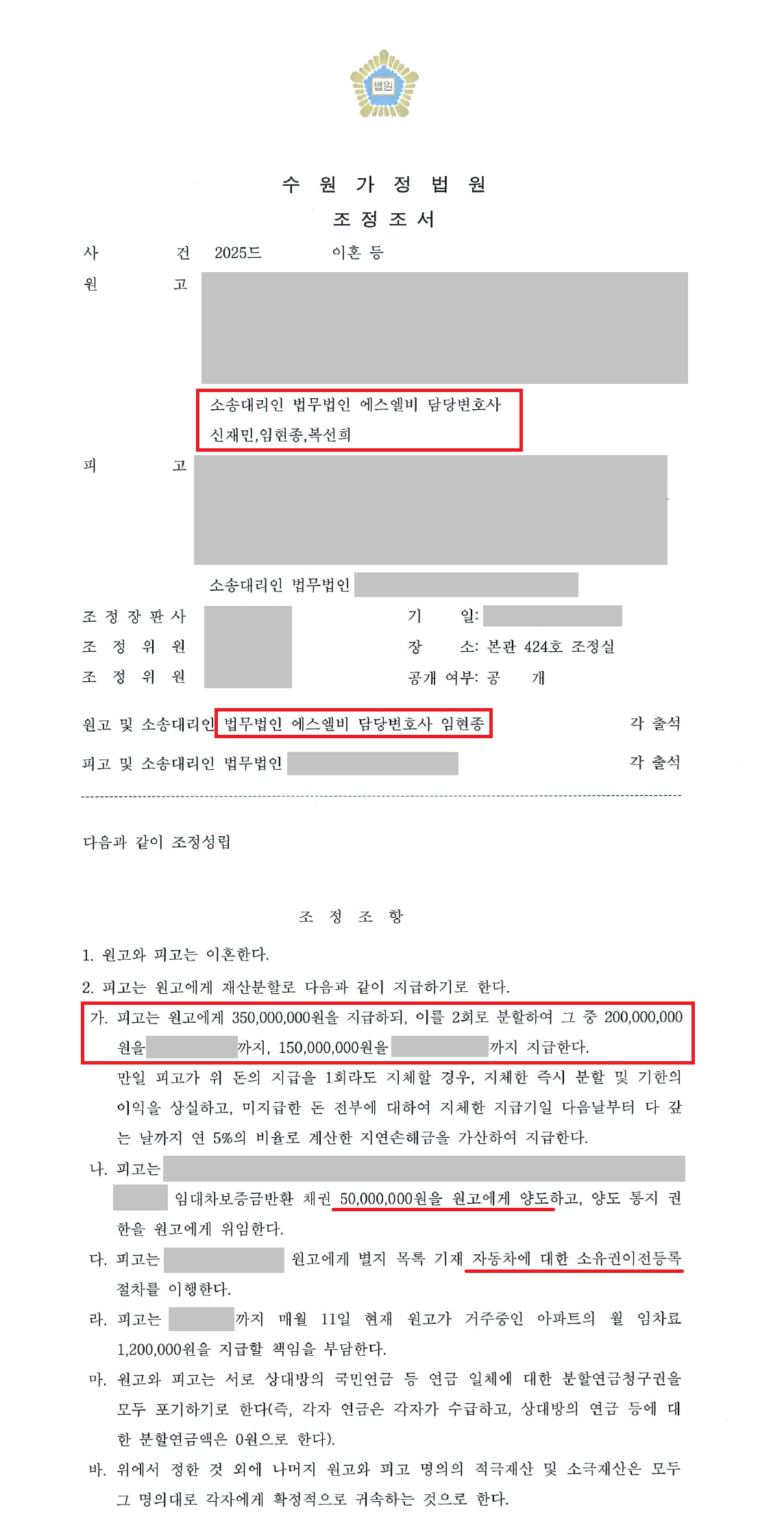 법원

수 원 가 정 법 원
조 정 조 서

사 건 2025드 이혼 등
원 고

소송대리인 법무법인 에스엘비 담당변호사 신재민,임현종,복선희

피 고

소송대리인 법무법인

조 정 장 판 사
조 정 위 원
조 정 위 원

기 일:
장 소: 본관 424호 조정실
공개 여부: 공 개

원고 및 소송대리인 법무법인 에스엘비 담당변호사 임현종 각 출석
피고 및 소송대리인 법무법인 각 출석

다음과 같이 조정성립

조 정 조 항

1. 원고와 피고는 이혼한다.
2. 피고는 원고에게 재산분할로 다음과 같이 지급하기로 한다.
가. 피고는 원고에게 350,000,000원을 지급하되, 이를 2회로 분할하여 그 중 200,000,000원을 까지, 150,000,000원을 까지 지급한다.
만일 피고가 위 돈의 지급을 1회라도 지체할 경우, 지체한 즉시 분할 및 기한의 이익을 상실하고, 미지급한 돈 전부에 대하여 지체한 지급기일 다음날부터 다 갚는 날까지 연 5%의 비율로 계산한 지연손해금을 가산하여 지급한다.
나. 피고는 임대차보증금반환 채권 50,000,000원을 원고에게 양도하고, 양도 통지 권한을 원고에게 위임한다.
다. 피고는 원고에게 별지 목록 기재 자동차에 대한 소유권이전등록 절차를 이행한다.
라. 피고는 까지 매월 11일 현재 원고가 거주중인 아파트의 월 임차료 1,200,000원을 지급할 책임을 부담한다.
마. 원고와 피고는 서로 상대방의 국민연금 등 연금 일체에 대한 분할연금청구권을 모두 포기하기로 한다(즉, 각자 연금은 각자가 수급하고, 상대방의 연금 등에 대한 분할연금액은 0원으로 한다).
바. 위에서 정한 것 외에 나머지 원고와 피고 명의의 적극재산 및 소극재산은 모두 그 명의대로 각자에게 확정적으로 귀속하는 것으로 한다.